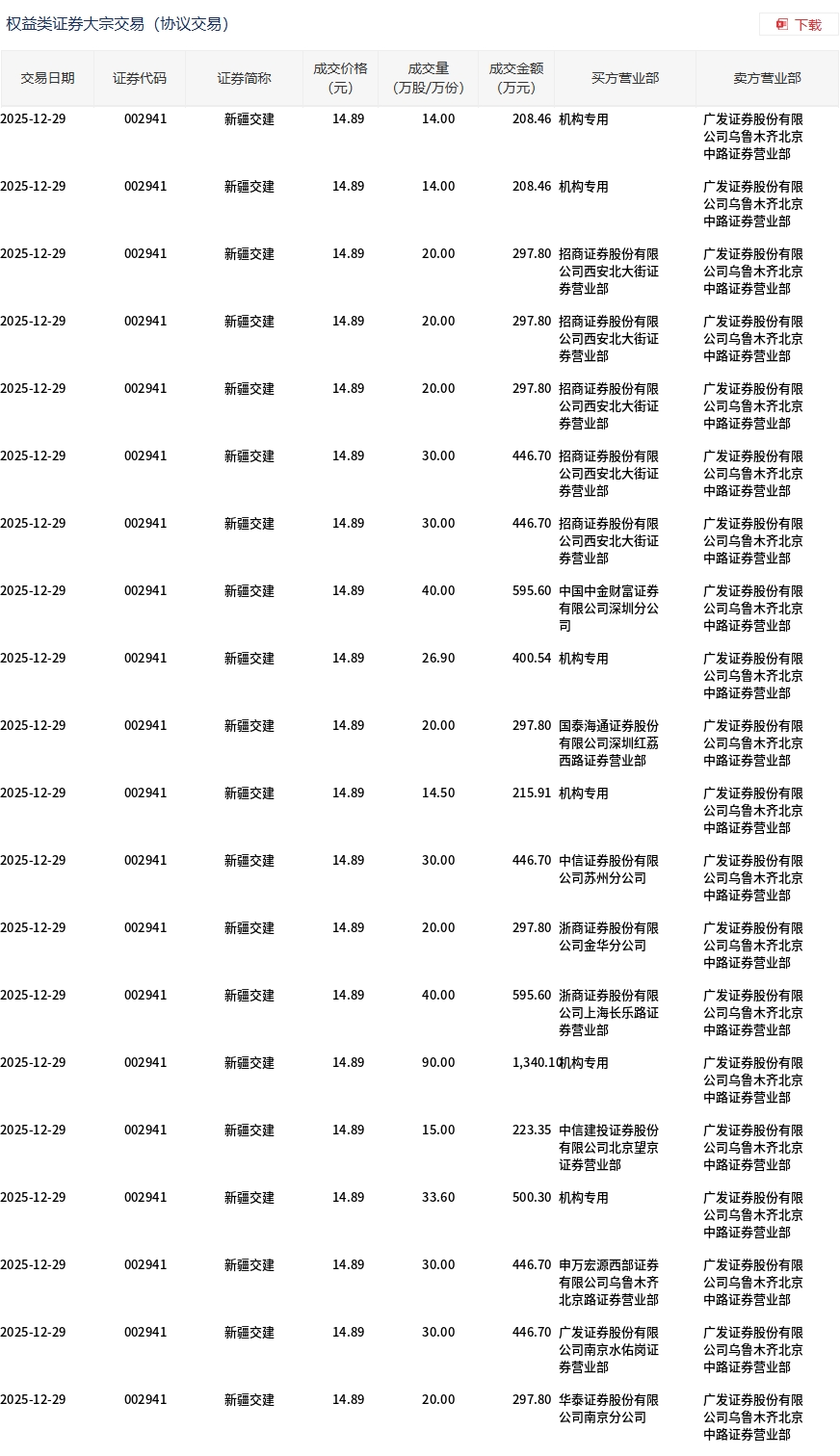 权益类证券大宗交易（协议交易）

下载

| 交易日期 | 证券代码 | 证券简称 | 成交价格(元) | 成交量(万股/万份) | 成交金额(万元) | 买方营业部 | 卖方营业部 |
|---|---|---|---|---|---|---|---|
| 2025-12-29 | 002941 | 新疆交建 | 14.89 | 14.00 | 208.46 | 机构专用 | 广发证券股份有限公司乌鲁木齐北京中路证券营业部 |
| 2025-12-29 | 002941 | 新疆交建 | 14.89 | 14.00 | 208.46 | 机构专用 | 广发证券股份有限公司乌鲁木齐北京中路证券营业部 |
| 2025-12-29 | 002941 | 新疆交建 | 14.89 | 20.00 | 297.80 | 招商证券股份有限公司西安北大街证券营业部 | 广发证券股份有限公司乌鲁木齐北京中路证券营业部 |
| 2025-12-29 | 002941 | 新疆交建 | 14.89 | 20.00 | 297.80 | 招商证券股份有限公司西安北大街证券营业部 | 广发证券股份有限公司乌鲁木齐北京中路证券营业部 |
| 2025-12-29 | 002941 | 新疆交建 | 14.89 | 20.00 | 297.80 | 招商证券股份有限公司西安北大街证券营业部 | 广发证券股份有限公司乌鲁木齐北京中路证券营业部 |
| 2025-12-29 | 002941 | 新疆交建 | 14.89 | 30.00 | 446.70 | 招商证券股份有限公司西安北大街证券营业部 | 广发证券股份有限公司乌鲁木齐北京中路证券营业部 |
| 2025-12-29 | 002941 | 新疆交建 | 14.89 | 30.00 | 446.70 | 招商证券股份有限公司西安北大街证券营业部 | 广发证券股份有限公司乌鲁木齐北京中路证券营业部 |
| 2025-12-29 | 002941 | 新疆交建 | 14.89 | 40.00 | 595.60 | 中国中金财富证券有限公司深圳分公司 | 广发证券股份有限公司乌鲁木齐北京中路证券营业部 |
| 2025-12-29 | 002941 | 新疆交建 | 14.89 | 26.90 | 400.54 | 机构专用 | 广发证券股份有限公司乌鲁木齐北京中路证券营业部 |
| 2025-12-29 | 002941 | 新疆交建 | 14.89 | 20.00 | 297.80 | 国泰海通证券股份有限公司深圳红荔西路证券营业部 | 广发证券股份有限公司乌鲁木齐北京中路证券营业部 |
| 2025-12-29 | 002941 | 新疆交建 | 14.89 | 14.50 | 215.91 | 机构专用 | 广发证券股份有限公司乌鲁木齐北京中路证券营业部 |
| 2025-12-29 | 002941 | 新疆交建 | 14.89 | 30.00 | 446.70 | 中信证券股份有限公司苏州分公司 | 广发证券股份有限公司乌鲁木齐北京中路证券营业部 |
| 2025-12-29 | 002941 | 新疆交建 | 14.89 | 20.00 | 297.80 | 浙商证券股份有限公司金华分公司 | 广发证券股份有限公司乌鲁木齐北京中路证券营业部 |
| 2025-12-29 | 002941 | 新疆交建 | 14.89 | 40.00 | 595.60 | 浙商证券股份有限公司上海长乐路证券营业部 | 广发证券股份有限公司乌鲁木齐北京中路证券营业部 |
| 2025-12-29 | 002941 | 新疆交建 | 14.89 | 90.00 | 1,340.10 | 机构专用 | 广发证券股份有限公司乌鲁木齐北京中路证券营业部 |
| 2025-12-29 | 002941 | 新疆交建 | 14.89 | 15.00 | 223.35 | 中信建投证券股份有限公司北京望京证券营业部 | 广发证券股份有限公司乌鲁木齐北京中路证券营业部 |
| 2025-12-29 | 002941 | 新疆交建 | 14.89 | 33.60 | 500.30 | 机构专用 | 广发证券股份有限公司乌鲁木齐北京中路证券营业部 |
| 2025-12-29 | 002941 | 新疆交建 | 14.89 | 30.00 | 446.70 | 申万宏源西部证券有限公司乌鲁木齐北京路证券营业部 | 广发证券股份有限公司乌鲁木齐北京中路证券营业部 |
| 2025-12-29 | 002941 | 新疆交建 | 14.89 | 30.00 | 446.70 | 广发证券股份有限公司南京水佑岗证券营业部 | 广发证券股份有限公司乌鲁木齐北京中路证券营业部 |
| 2025-12-29 | 002941 | 新疆交建 | 14.89 | 20.00 | 297.80 | 华泰证券股份有限公司南京分公司 | 广发证券股份有限公司乌鲁木齐北京中路证券营业部 |